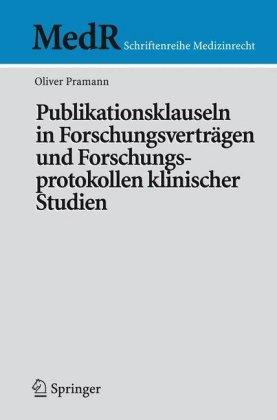 MedR Schriftenreihe Medizinrecht

Oliver Pramann

Publikationsklauseln in Forschungsverträgen und Forschungsprotokollen klinischer Studien

Springer